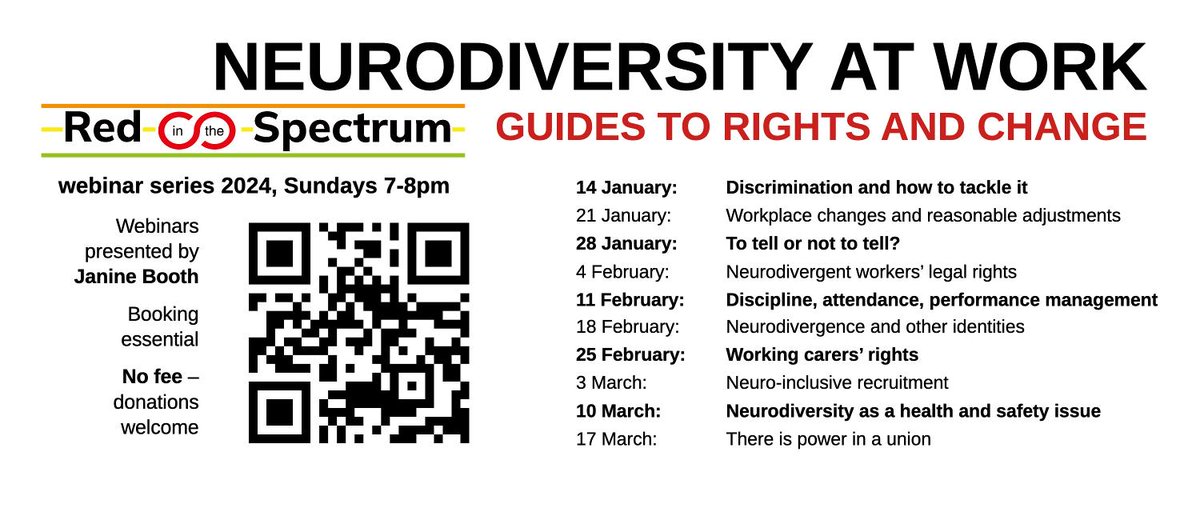 NEURODIVERSITY AT WORK

Red in the Spectrum

GUIDES TO RIGHTS AND CHANGE

webinar series 2024, Sundays 7-8pm

Webinars presented by Janine Booth

Booking essential

No fee – donations welcome

14 January: Discrimination and how to tackle it
21 January: Workplace changes and reasonable adjustments
28 January: To tell or not to tell?
4 February: Neurodivergent workers' legal rights
11 February: Discipline, attendance, performance management
18 February: Neurodivergence and other identities
25 February: Working carers' rights
3 March: Neuro-inclusive recruitment
10 March: Neurodiversity as a health and safety issue
17 March: There is power in a union